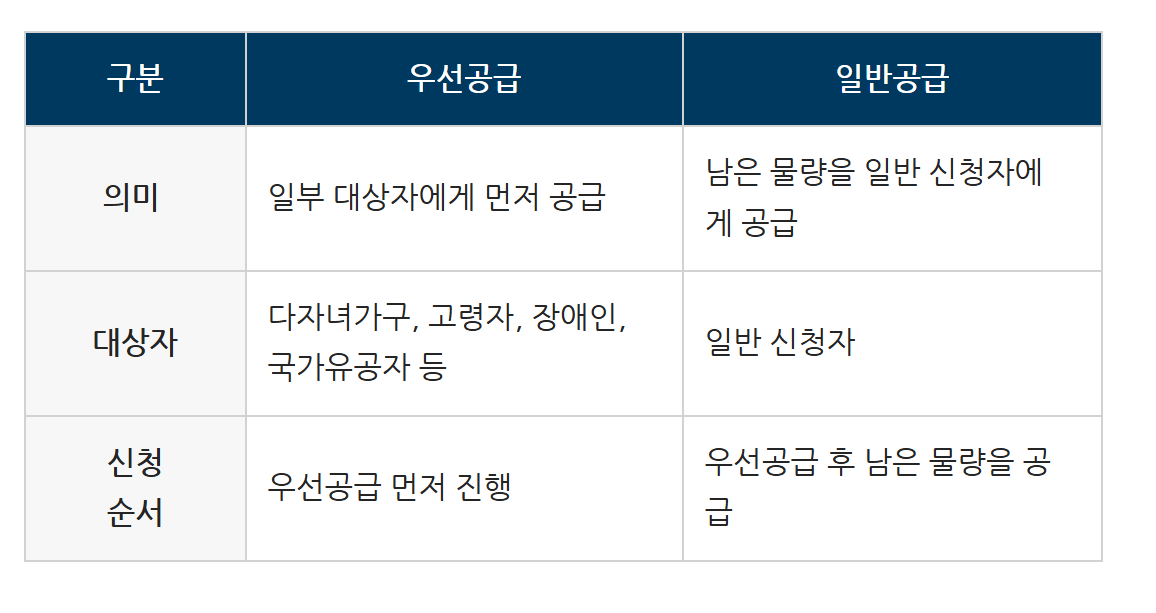 | 구분 | 우선공급 | 일반공급 |
|---|---|---|
| 의미 | 일부 대상자에게 먼저 공급 | 남은 물량을 일반 신청자에게 공급 |
| 대상자 | 다자녀가구, 고령자, 장애인, 국가유공자 등 | 일반 신청자 |
| 신청 순서 | 우선공급 먼저 진행 | 우선공급 후 남은 물량을 공급 |